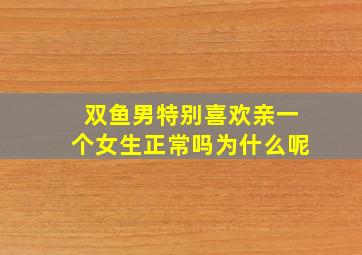 双鱼男特别喜欢亲一个女生正常吗为什么呢